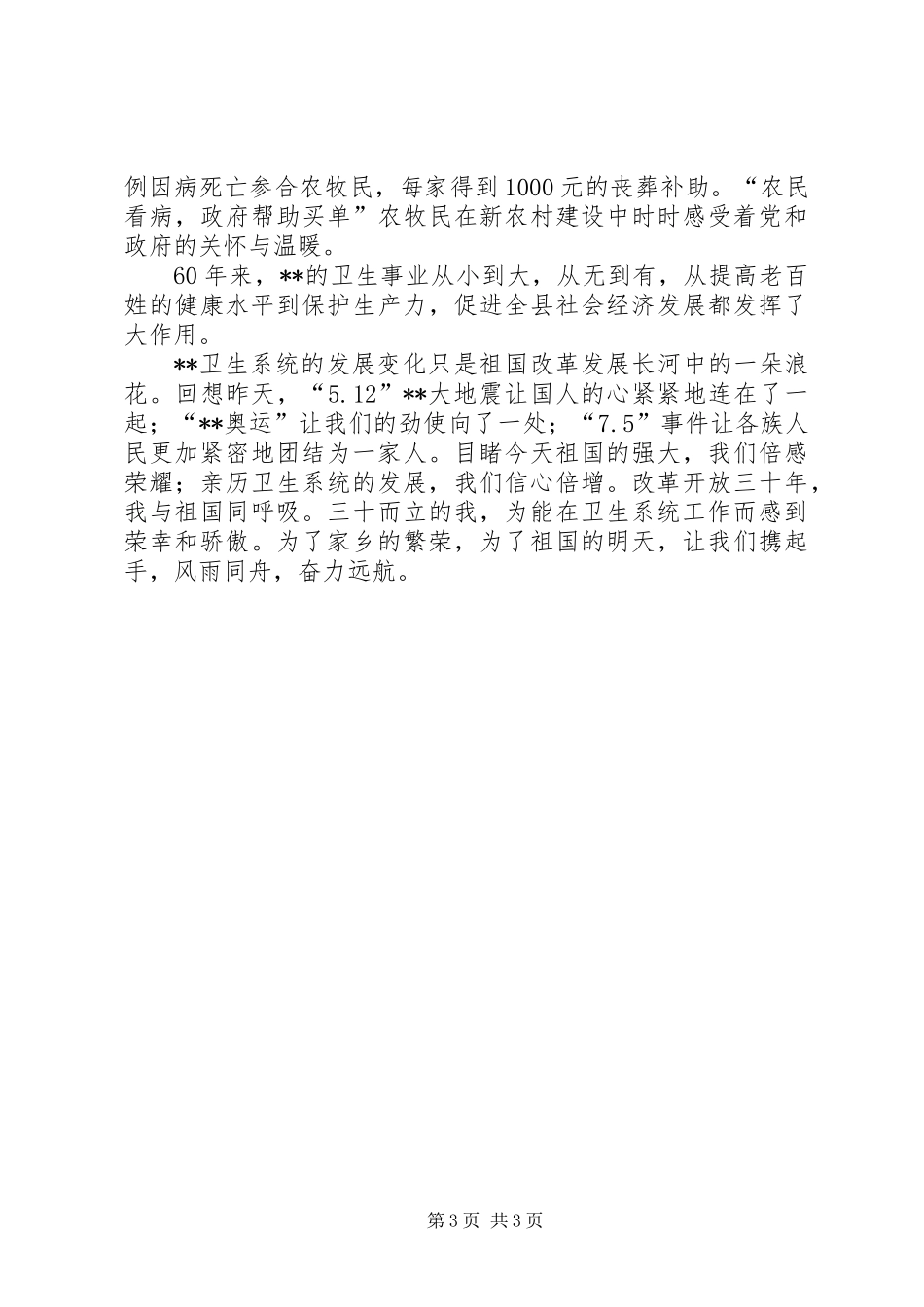 例因病死亡参合农牧民，每家得到1000元的丧葬补助。“农民看病，政府帮助买单”农牧民在新农村建设中时时感受着党和政府的关怀与温暖。

60年来，**的卫生事业从小到大，从无到有，从提高老百姓的健康水平到保护生产力，促进全县社会经济发展都发挥了大作用。

**卫生系统的发展变化只是祖国改革发展长河中的一朵浪花。回想昨天，“5.12”**大地震让国人的心紧紧地连在了一起；“**奥运”让我们的劲使向了一处；“7.5”事件让各族人民更加紧密地团结为一家人。目睹今天祖国的强大，我们倍感荣耀；亲历卫生系统的发展，我们信心倍增。改革开放三十年，我与祖国同呼吸。三十而立的我，为能在卫生系统工作而感到荣幸和骄傲。为了家乡的繁荣，为了祖国的明天，让我们携起手，风雨同舟，奋力远航。

第3页 共3页